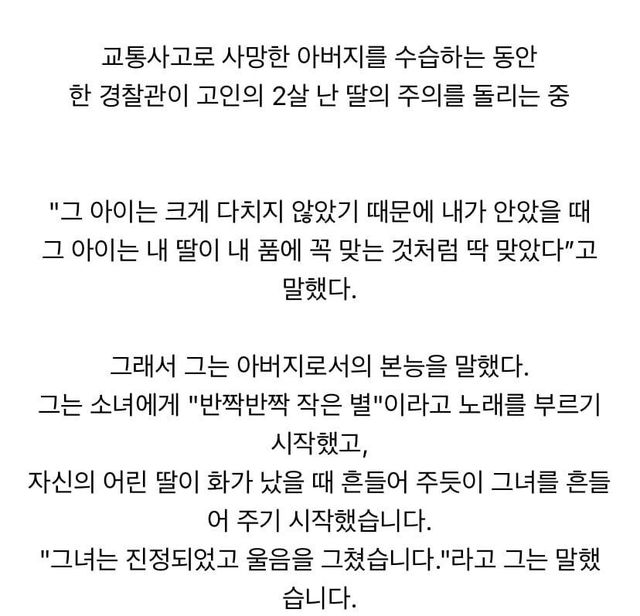 교통사고로 사망한 아버지를 수습하는 동안
한 경찰관이 고인의 2살 난 딸의 주의를 돌리는 중

"그 아이는 크게 다치지 않았기 때문에 내가 안았을 때 그 아이는 내 딸이 내 품에 꼭 맞는 것처럼 딱 맞았다"고 말했다.

그래서 그는 아버지로서의 본능을 말했다.
그는 소녀에게 "반짝반짝 작은 별"이라고 노래를 부르기 시작했고,
자신의 어린 딸이 화가 났을 때 흔들어 주듯이 그녀를 흔들어 주기 시작했습니다.
"그녀는 진정되었고 울음을 그쳤습니다."라고 그는 말했습니다.